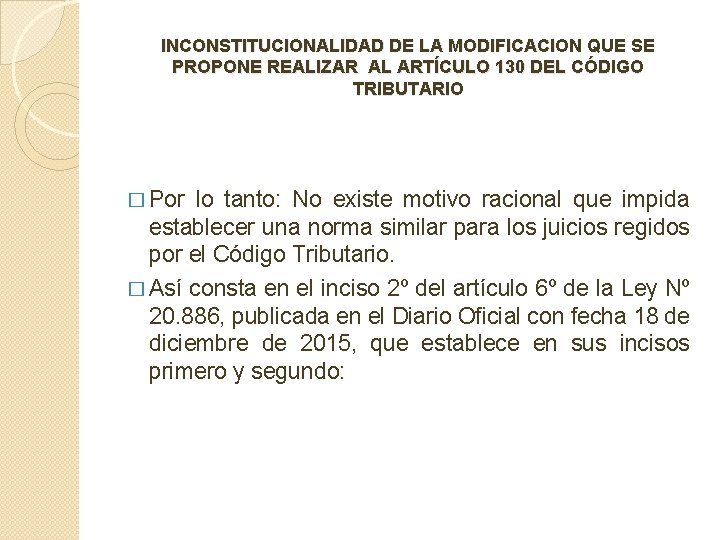 INCONSTITUCIONALIDAD DE LA MODIFICACION QUE SE PROPONE REALIZAR AL ARTÍCULO 130 DEL CÓDIGO TRIBUTARIO

□ Por lo tanto: No existe motivo racional que impida establecer una norma similar para los juicios regidos por el Código Tributario.

□ Así consta en el inciso 2º del artículo 6º de la Ley Nº 20.886, publicada en el Diario Oficial con fecha 18 de diciembre de 2015, que establece en sus incisos primero y segundo: